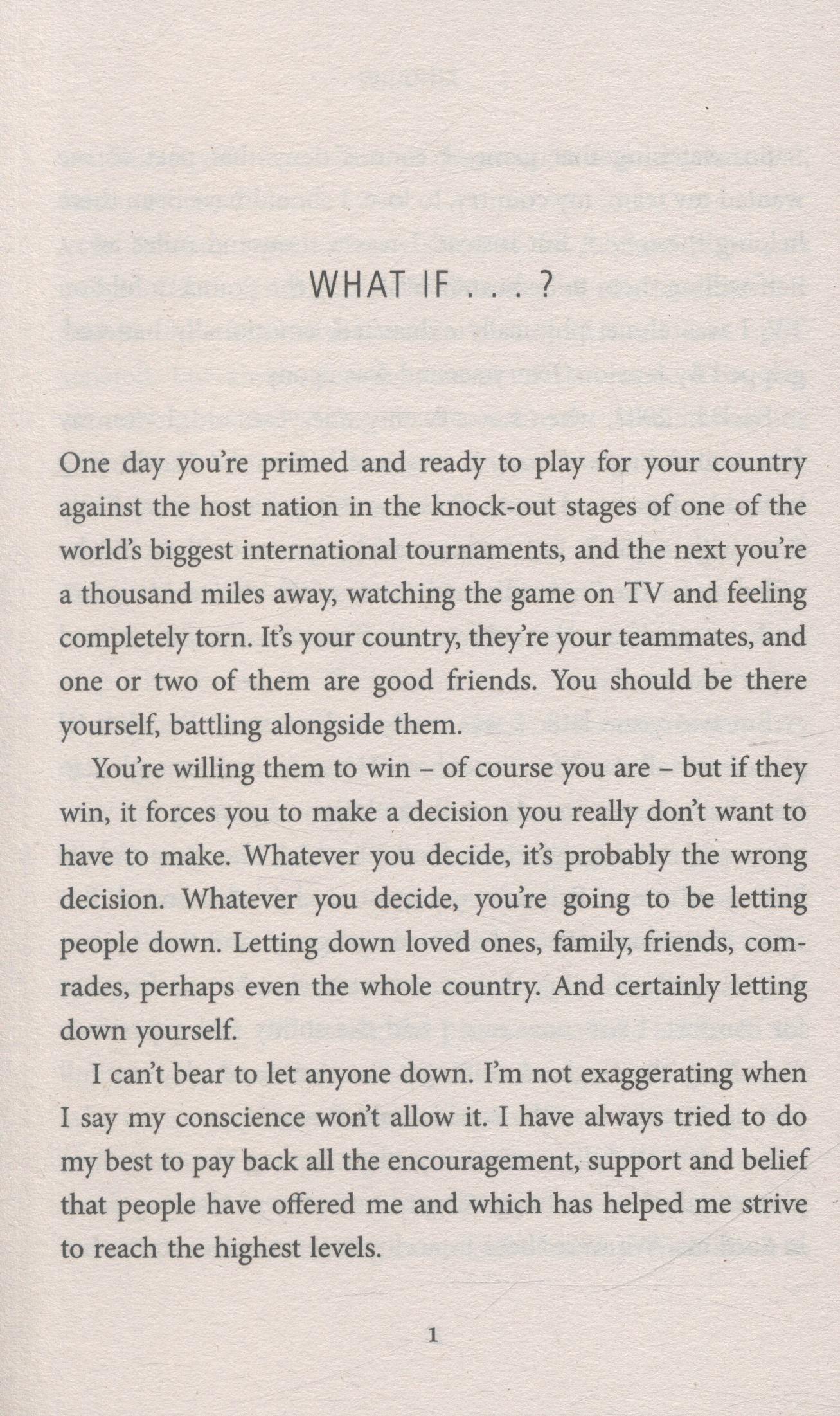 WHAT IF . . . ?

One day you're primed and ready to play for your country against the host nation in the knock-out stages of one of the world's biggest international tournaments, and the next you're a thousand miles away, watching the game on TV and feeling completely torn. It's your country, they're your teammates, and one or two of them are good friends. You should be there yourself, battling alongside them.

You're willing them to win – of course you are – but if they win, it forces you to make a decision you really don't want to have to make. Whatever you decide, it's probably the wrong decision. Whatever you decide, you're going to be letting people down. Letting down loved ones, family, friends, comrades, perhaps even the whole country. And certainly letting down yourself.

I can't bear to let anyone down. I'm not exaggerating when I say my conscience won't allow it. I have always tried to do my best to pay back all the encouragement, support and belief that people have offered me and which has helped me strive to reach the highest levels.

1